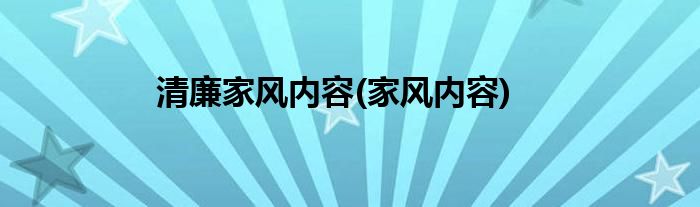 清廉家风内容(家风内容)